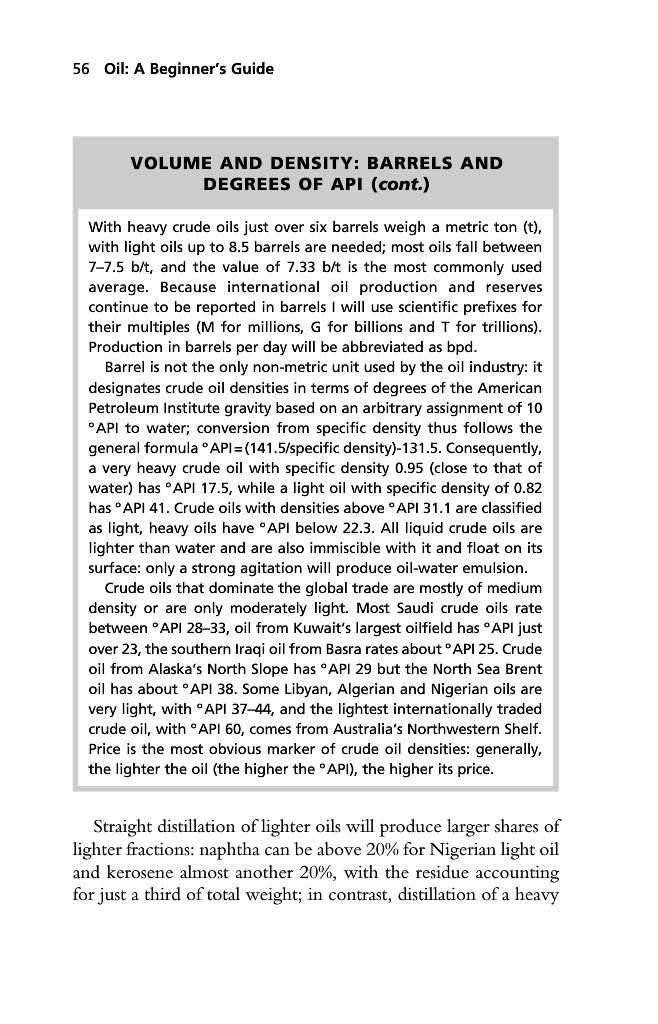 56 Oil: A Beginner's Guide

VOLUME AND DENSITY: BARRELS AND DEGREES OF API (cont.)

With heavy crude oils just over six barrels weigh a metric ton (t), with light oils up to 8.5 barrels are needed; most oils fall between 7–7.5 b/t, and the value of 7.33 b/t is the most commonly used average. Because international oil production and reserves continue to be reported in barrels I will use scientific prefixes for their multiples (M for millions, G for billions and T for trillions). Production in barrels per day will be abbreviated as bpd.

Barrel is not the only non-metric unit used by the oil industry: it designates crude oil densities in terms of degrees of the American Petroleum Institute gravity based on an arbitrary assignment of 10 °API to water; conversion from specific density thus follows the general formula °API=(141.5/specific density)-131.5. Consequently, a very heavy crude oil with specific density 0.95 (close to that of water) has °API 17.5, while a light oil with specific density of 0.82 has °API 41. Crude oils with densities above °API 31.1 are classified as light, heavy oils have °API below 22.3. All liquid crude oils are lighter than water and are also immiscible with it and float on its surface: only a strong agitation will produce oil-water emulsion.

Crude oils that dominate the global trade are mostly of medium density or are only moderately light. Most Saudi crude oils rate between °API 28–33, oil from Kuwait's largest oilfield has °API just over 23, the southern Iraqi oil from Basra rates about °API 25. Crude oil from Alaska's North Slope has °API 29 but the North Sea Brent oil has about °API 38. Some Libyan, Algerian and Nigerian oils are very light, with °API 37–44, and the lightest internationally traded crude oil, with °API 60, comes from Australia's Northwestern Shelf. Price is the most obvious marker of crude oil densities: generally, the lighter the oil (the higher the °API), the higher its price.

Straight distillation of lighter oils will produce larger shares of lighter fractions: naphtha can be above 20% for Nigerian light oil and kerosene almost another 20%, with the residue accounting for just a third of total weight; in contrast, distillation of a heavy